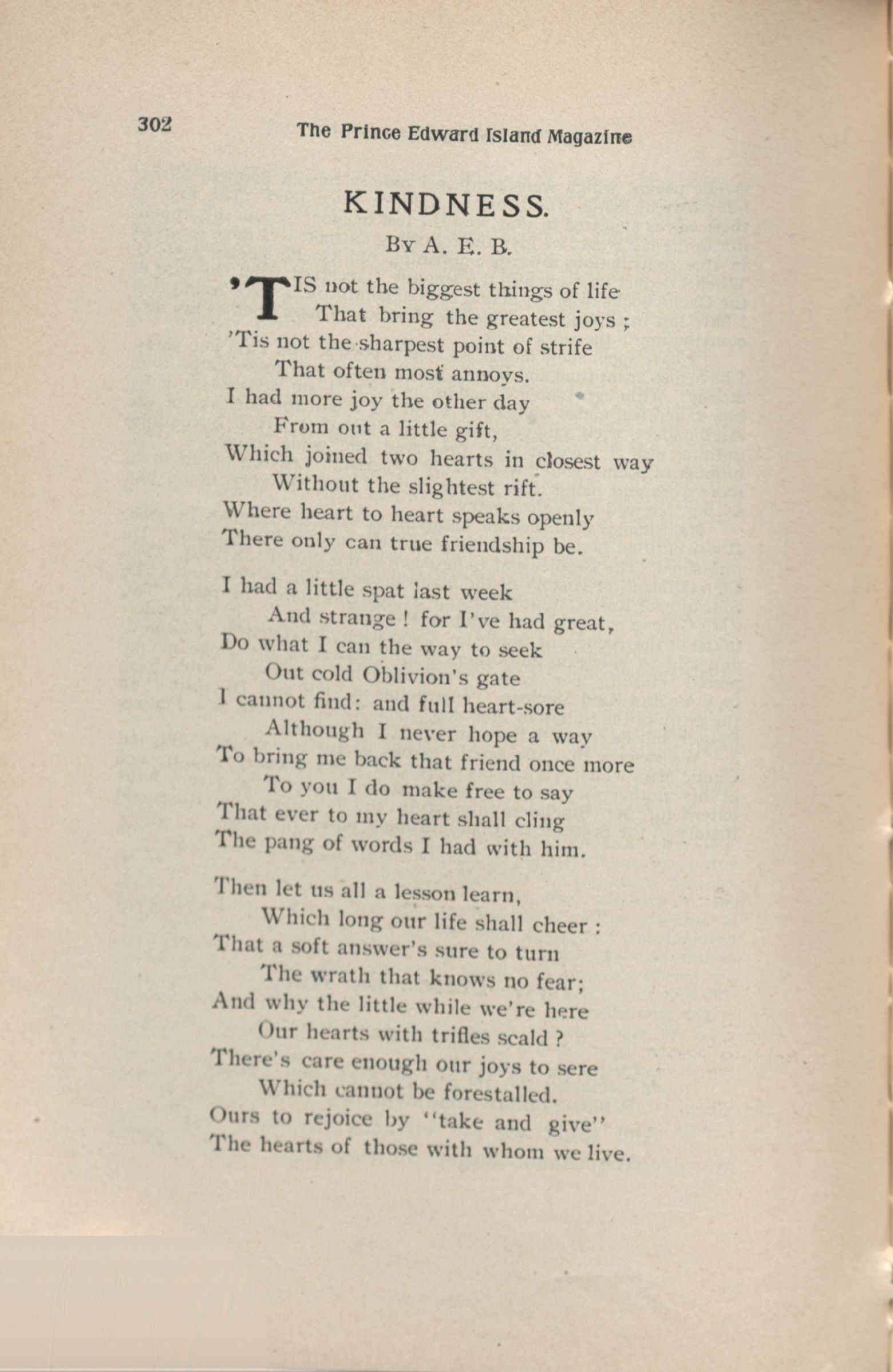 302 The Prince Edward Island Magazine

KINDNESS.

By A. E. B.

'TIS not the biggest things of life
That bring the greatest joys ;
'Tis not the sharpest point of strife
That often most annoys.
I had more joy the other day
From out a little gift,
Which joined two hearts in closest way
Without the slightest rift.
Where heart to heart speaks openly
There only can true friendship be.

I had a little spat last week
And strange ! for I've had great,
Do what I can the way to seek
Out cold Oblivion's gate
I cannot find: and full heart-sore
Although I never hope a way
To bring me back that friend once more
To you I do make free to say
That ever to my heart shall cling
The pang of words I had with him.

Then let us all a lesson learn,
Which long our life shall cheer :
That a soft answer's sure to turn
The wrath that knows no fear;
And why the little while we're here
Our hearts with trifles scald ?
There's care enough our joys to sere
Which cannot be forestalled.
Ours to rejoice by "take and give"
The hearts of those with whom we live.